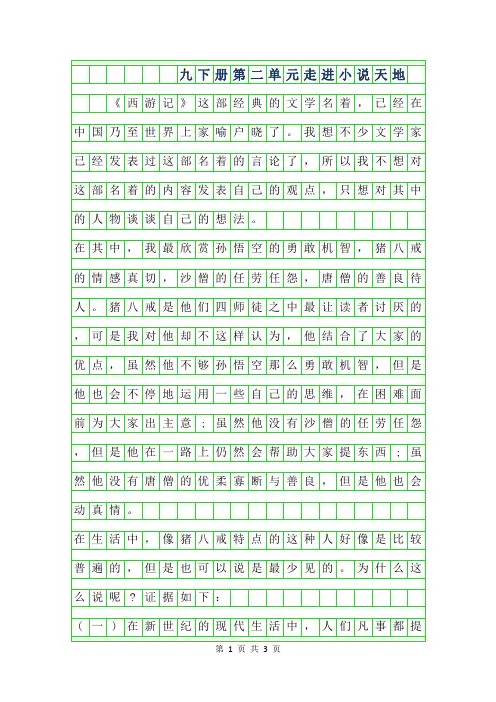 九下册第二单元走进小说天地

《西游记》这部经典的文学名着，已经在中国乃至世界上家喻户晓了。我想不少文学家已经发表过这部名着的言论了，所以我不想对这部名着的内容发表自己的观点，只想对其中的人物谈谈自己的想法。

在其中，我最欣赏孙悟空的勇敢机智，猪八戒的情感真切，沙僧的任劳任怨，唐僧的善良待人。猪八戒是他们四师徒之中最让读者讨厌的，可是我对他却不这样认为，他结合了大家的优点，虽然他不够孙悟空那么勇敢机智，但是他也会不停地运用一些自己的思维，在困难面前为大家出主意；虽然他没有沙僧的任劳任怨，但是他在一路上仍然会帮助大家提东西；虽然他没有唐僧的优柔寡断与善良，但是他也会动真情。

在生活中，像猪八戒特点的这种人好像是比较普遍的，但是也可以说是最少见的。为什么这么说呢？证据如下：

（一）在新世纪的现代生活中，人们凡事都提

第 1 页 共 3 页